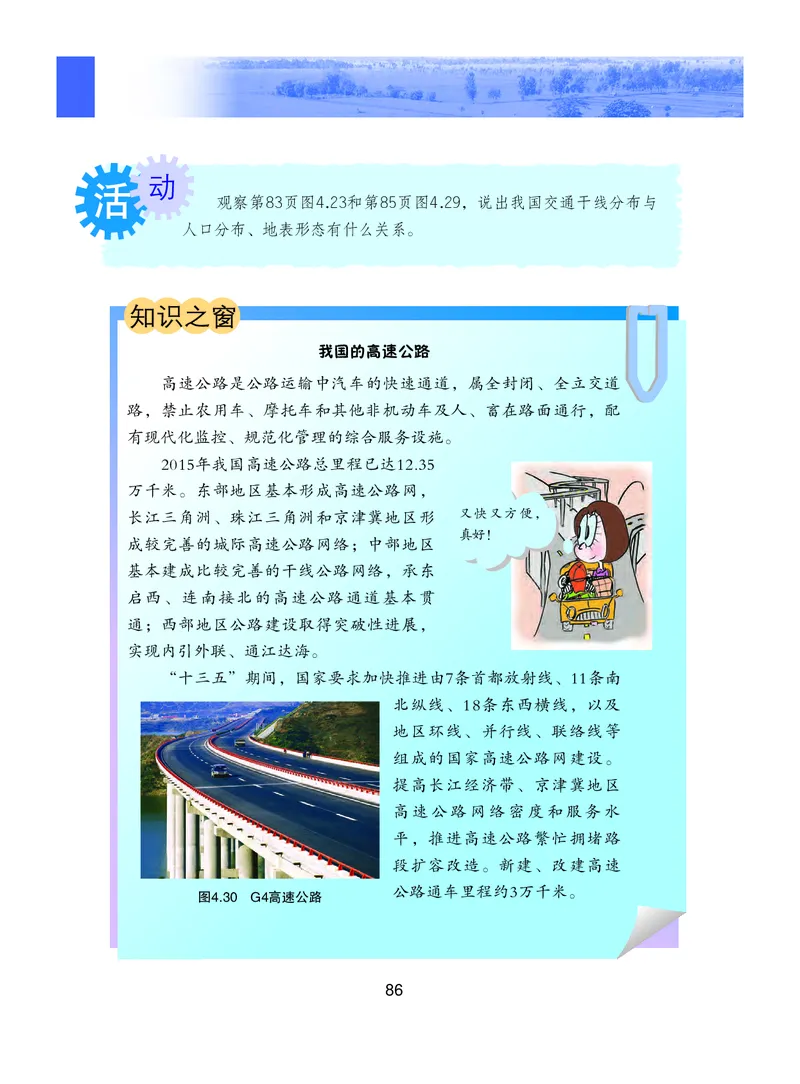 活动

观察第83页图4.23和第85页图4.29，说出我国交通干线分布与人口分布、地表形态有什么关系。

知识之窗

我国的高速公路

高速公路是公路运输中汽车的快速通道，属全封闭、全立交道路，禁止农用车、摩托车和其他非机动车及人、畜在路面通行，配有现代化监控、规范化管理的综合服务设施。

2015年我国高速公路总里程已达12.35万千米。东部地区基本形成高速公路网，长江三角洲、珠江三角洲和京津冀地区形成较完善的城际高速公路网络；中部地区基本建成比较完善的干线公路网络，承东启西、连南接北的高速公路通道基本贯通；西部地区公路建设取得突破性进展，实现内引外联、通江达海。

又快又方便，真好！

“十三五”期间，国家要求加快推进由7条首都放射线、11条南北纵线、18条东西横线，以及地区环线、并行线、联络线等组成的国家高速公路网建设。提高长江经济带、京津冀地区高速公路网络密度和服务水平，推进高速公路繁忙拥堵路段扩容改造。新建、改建高速公路通车里程约3万千米。

图4.30 G4高速公路

86